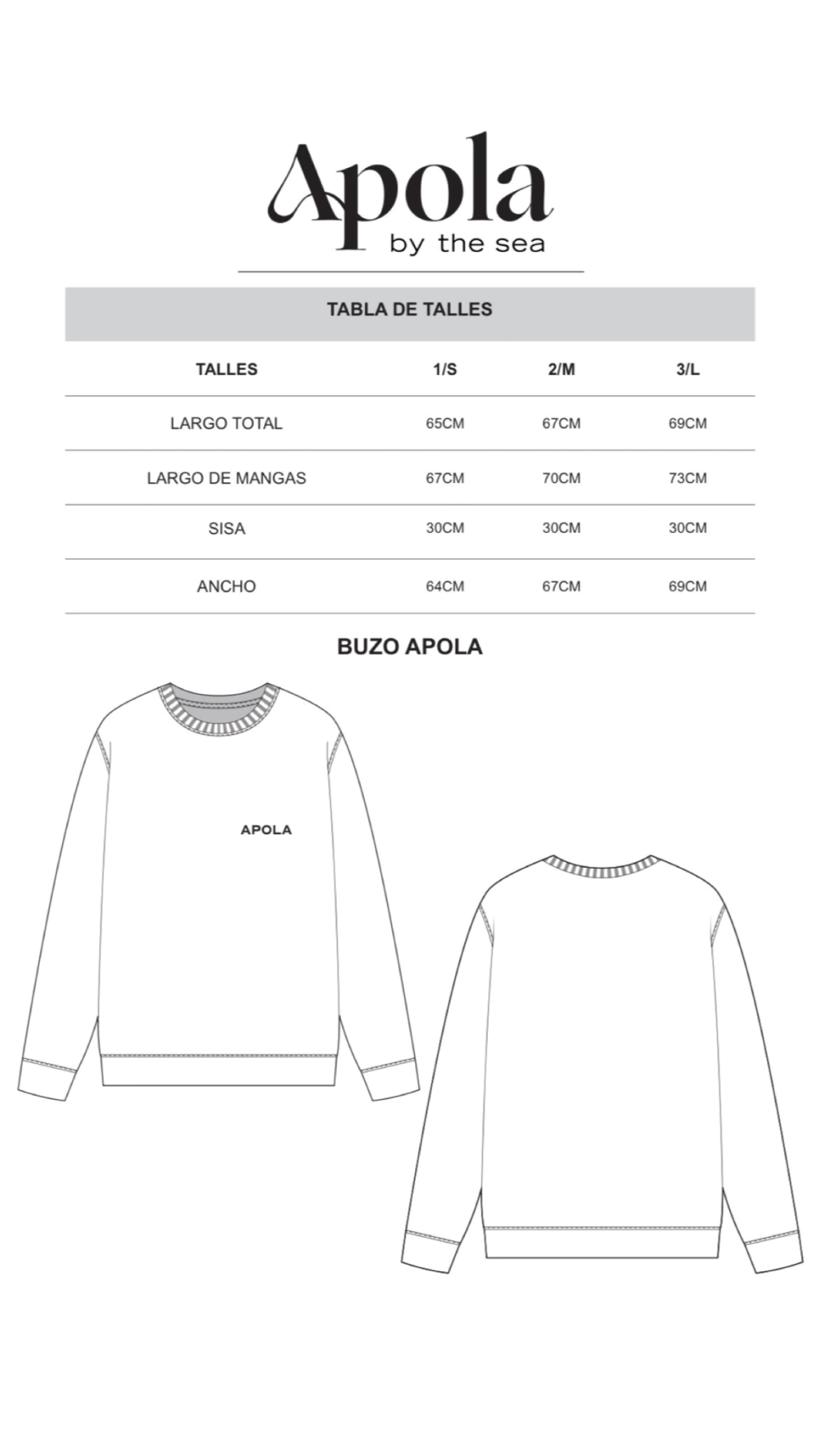 Apola
by the sea

TABLA DE TALLES

| TALLES | 1/S | 2/M | 3/L |
|---|---|---|---|
| LARGO TOTAL | 65CM | 67CM | 69CM |
| LARGO DE MANGAS | 67CM | 70CM | 73CM |
| SISA | 30CM | 30CM | 30CM |
| ANCHO | 64CM | 67CM | 69CM |

BUZO APOLA

APOLA